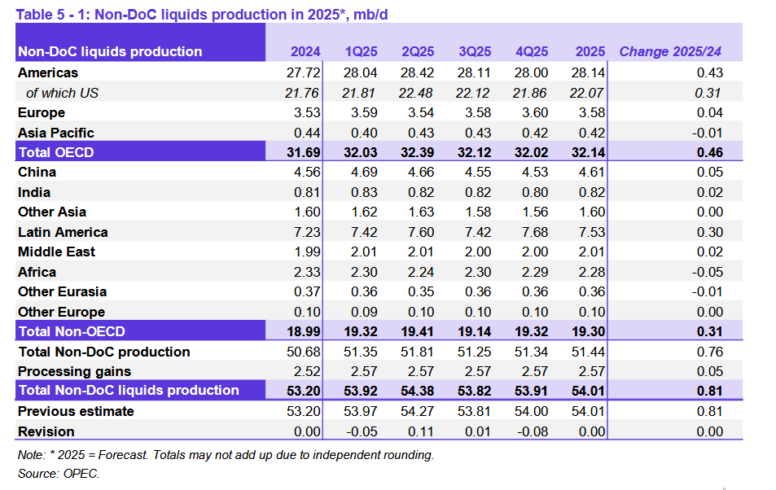 Table 5 - 1: Non-DoC liquids production in 2025*, mb/d

| Non-DoC liquids production | 2024 | 1Q25 | 2Q25 | 3Q25 | 4Q25 | 2025 | Change 2025/24 |
|---|---|---|---|---|---|---|---|
| Americas | 27.72 | 28.04 | 28.42 | 28.11 | 28.00 | 28.14 | 0.43 |
| of which US | 21.76 | 21.81 | 22.48 | 22.12 | 21.86 | 22.07 | 0.31 |
| Europe | 3.53 | 3.59 | 3.54 | 3.58 | 3.60 | 3.58 | 0.04 |
| Asia Pacific | 0.44 | 0.40 | 0.43 | 0.43 | 0.42 | 0.42 | -0.01 |
| Total OECD | 31.69 | 32.03 | 32.39 | 32.12 | 32.02 | 32.14 | 0.46 |
| China | 4.56 | 4.69 | 4.66 | 4.55 | 4.53 | 4.61 | 0.05 |
| India | 0.81 | 0.83 | 0.82 | 0.82 | 0.80 | 0.82 | 0.02 |
| Other Asia | 1.60 | 1.62 | 1.63 | 1.58 | 1.56 | 1.60 | 0.00 |
| Latin America | 7.23 | 7.42 | 7.60 | 7.42 | 7.68 | 7.53 | 0.30 |
| Middle East | 1.99 | 2.01 | 2.01 | 2.00 | 2.00 | 2.01 | 0.02 |
| Africa | 2.33 | 2.30 | 2.24 | 2.30 | 2.29 | 2.28 | -0.05 |
| Other Eurasia | 0.37 | 0.36 | 0.35 | 0.36 | 0.36 | 0.36 | -0.01 |
| Other Europe | 0.10 | 0.09 | 0.10 | 0.10 | 0.10 | 0.10 | 0.00 |
| Total Non-OECD | 18.99 | 19.32 | 19.41 | 19.14 | 19.32 | 19.30 | 0.31 |
| Total Non-DoC production | 50.68 | 51.35 | 51.81 | 51.25 | 51.34 | 51.44 | 0.76 |
| Processing gains | 2.52 | 2.57 | 2.57 | 2.57 | 2.57 | 2.57 | 0.05 |
| Total Non-DoC liquids production | 53.20 | 53.92 | 54.38 | 53.82 | 53.91 | 54.01 | 0.81 |
| Previous estimate | 53.20 | 53.97 | 54.27 | 53.81 | 54.00 | 54.01 | 0.81 |
| Revision | 0.00 | -0.05 | 0.11 | 0.01 | -0.08 | 0.00 | 0.00 |

Note: * 2025 = Forecast. Totals may not add up due to independent rounding.
Source: OPEC.